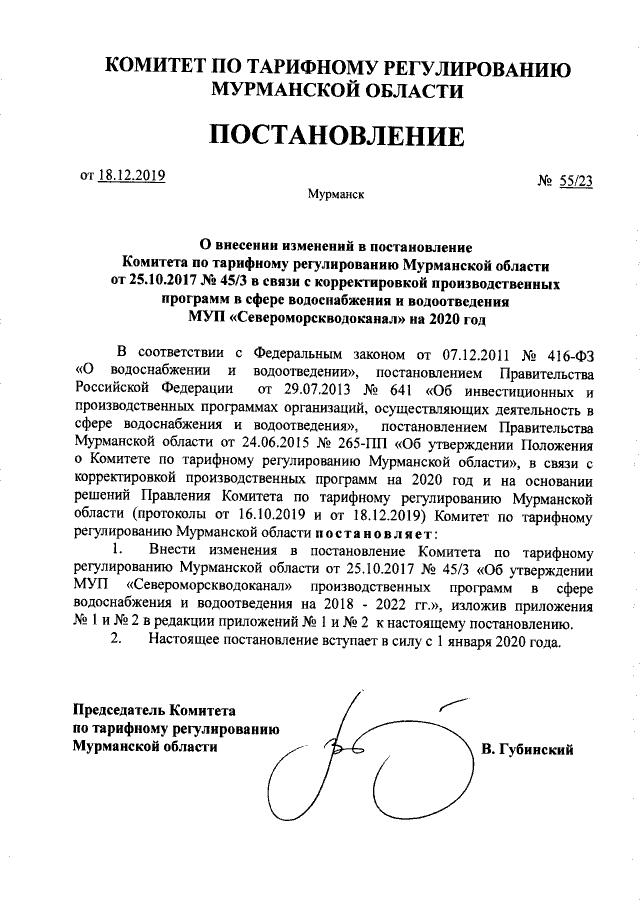 КОМИТЕТ ПО ТАРИФНОМУ РЕГУЛИРОВАНИЮ МУРМАНСКОЙ ОБЛАСТИ

ПОСТАНОВЛЕНИЕ

от 18.12.2019

№ 55/23

Мурманск

О внесении изменений в постановление Комитета по тарифному регулированию Мурманской области от 25.10.2017 № 45/3 в связи с корректировкой производственных программ в сфере водоснабжения и водоотведения МУП «Североморскводоканал» на 2020 год

В соответствии с Федеральным законом от 07.12.2011 № 416-ФЗ «О водоснабжении и водоотведении», постановлением Правительства Российской Федерации от 29.07.2013 № 641 «Об инвестиционных и производственных программах организаций, осуществляющих деятельность в сфере водоснабжения и водоотведения», постановлением Правительства Мурманской области от 24.06.2015 № 265-ПП «Об утверждении Положения о Комитете по тарифному регулированию Мурманской области», в связи с корректировкой производственных программ на 2020 год и на основании решений Правления Комитета по тарифному регулированию Мурманской области (протоколы от 16.10.2019 и от 18.12.2019) Комитет по тарифному регулированию Мурманской области постановляет:

1. Внести изменения в постановление Комитета по тарифному регулированию Мурманской области от 25.10.2017 № 45/3 «Об утверждении МУП «Североморскводоканал» производственных программ в сфере водоснабжения и водоотведения на 2018 - 2022 гг.», изложив приложения № 1 и № 2 в редакции приложений № 1 и № 2 к настоящему постановлению.

2. Настоящее постановление вступает в силу с 1 января 2020 года.

Председатель Комитета по тарифному регулированию Мурманской области

В. Губинский